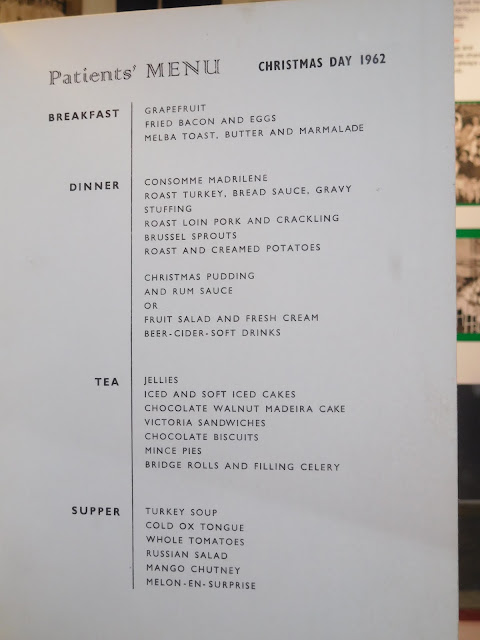 Patients' MENU CHRISTMAS DAY 1962

BREAKFAST

GRAPEFRUIT
FRIED BACON AND EGGS
MELBA TOAST, BUTTER AND MARMALADE

DINNER

CONSOMME MADRILENE
ROAST TURKEY, BREAD SAUCE, GRAVY
STUFFING
ROAST LOIN PORK AND CRACKLING
BRUSSEL SPROUTS
ROAST AND CREAMED POTATOES

CHRISTMAS PUDDING
AND RUM SAUCE
OR
FRUIT SALAD AND FRESH CREAM
BEER-CIDER-SOFT DRINKS

TEA

JELLIES
ICED AND SOFT ICED CAKES
CHOCOLATE WALNUT MADEIRA CAKE
VICTORIA SANDWICHES
CHOCOLATE BISCUITS
MINCE PIES
BRIDGE ROLLS AND FILLING CELERY

SUPPER

TURKEY SOUP
COLD OX TONGUE
WHOLE TOMATOES
RUSSIAN SALAD
MANGO CHUTNEY
MELON-EN-SURPRISE